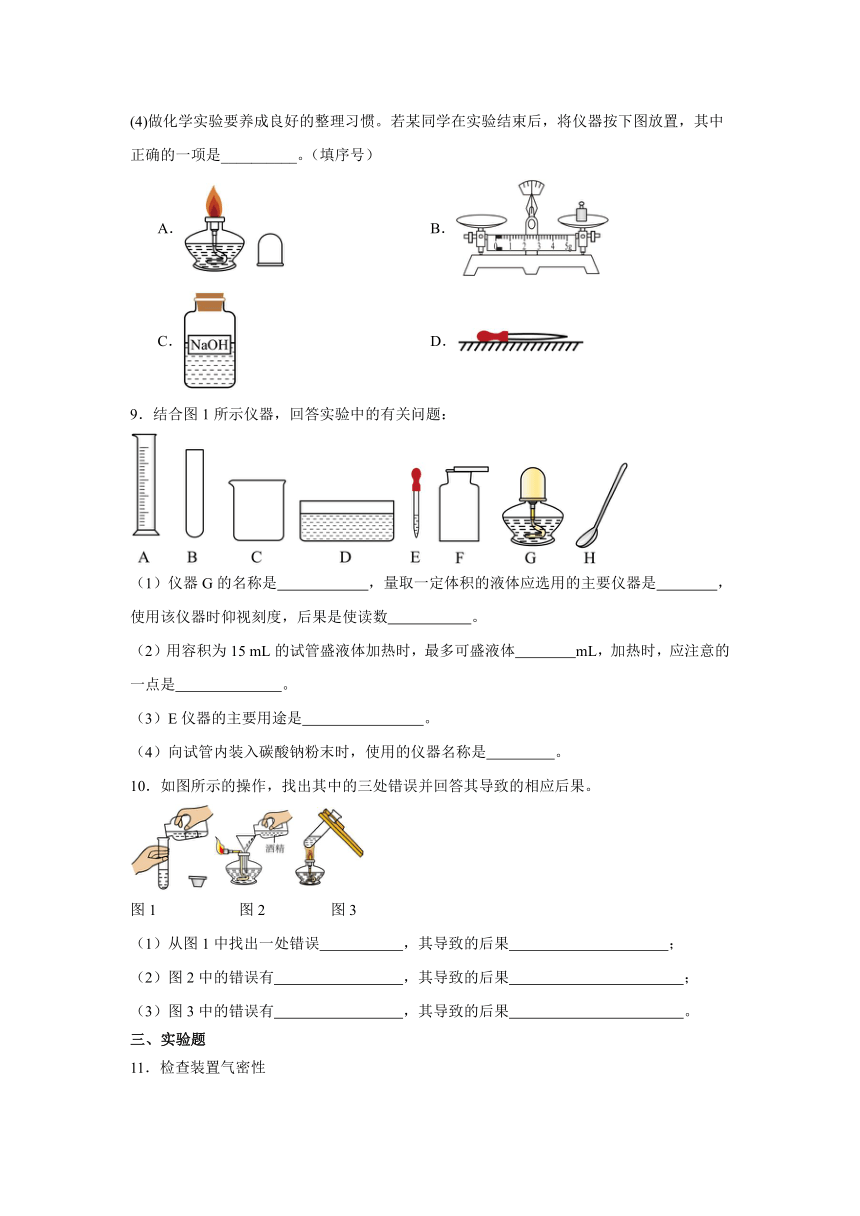 (4)做化学实验要养成良好的整理习惯。若某同学在实验结束后，将仪器按下图放置，其中正确的一项是__________。（填序号）

A.

B.

0 1 2 3 4 5g

C.

NaOH

D.

9．结合图 1 所示仪器，回答实验中的有关问题：

A B C D E F G H

（1）仪器 G 的名称是____________，量取一定体积的液体应选用的主要仪器是________，使用该仪器时仰视刻度，后果是使读数___________。

（2）用容积为 15 mL 的试管盛液体加热时，最多可盛液体________mL，加热时，应注意的一点是______________。

（3）E 仪器的主要用途是________________。

（4）向试管内装入碳酸钠粉末时，使用的仪器名称是_________。

10．如图所示的操作，找出其中的三处错误并回答其导致的相应后果。

酒精

图 1 图 2 图 3

（1）从图 1 中找出一处错误___________，其导致的后果_____________________；

（2）图 2 中的错误有_________________，其导致的后果_______________________；

（3）图 3 中的错误有_________________，其导致的后果_______________________。

三、实验题

11．检查装置气密性